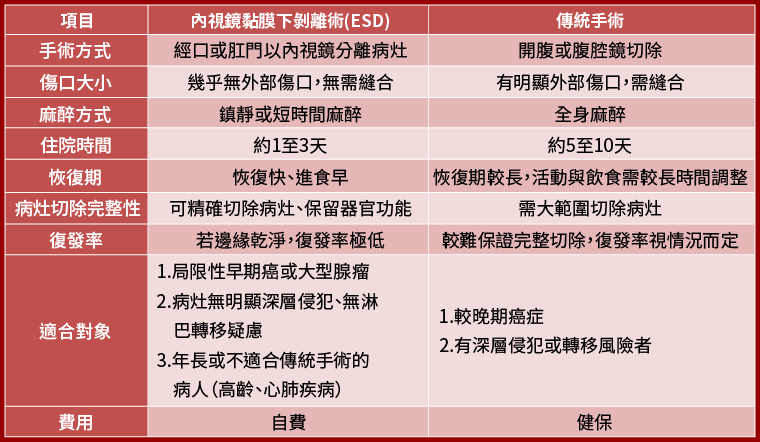 | 項目 | 內視鏡黏膜下剝離術(ESD) | 傳統手術 |
|---|---|---|
| 手術方式 | 經口或肛門以內視鏡分離病灶 | 開腹或腹腔鏡切除 |
| 傷口大小 | 幾乎無外部傷口,無需縫合 | 有明顯外部傷口,需縫合 |
| 麻醉方式 | 鎮靜或短時間麻醉 | 全身麻醉 |
| 住院時間 | 約1至3天 | 約5至10天 |
| 恢復期 | 恢復快、進食早 | 恢復期較長,活動與飲食需較長時間調整 |
| 病灶切除完整性 | 可精確切除病灶、保留器官功能 | 需大範圍切除病灶 |
| 復發率 | 若邊緣乾淨,復發率極低 | 較難保證完整切除,復發率視情況而定 |
| 適合對象 | 1.局限性早期癌或大型腺瘤 2.病灶無明顯深層侵犯、無淋巴轉移疑慮 3.年長或不適合傳統手術的病人(高齡、心肺疾病) | 1.較晚期癌症 2.有深層侵犯或轉移風險者 |
| 費用 | 自費 | 健保 |